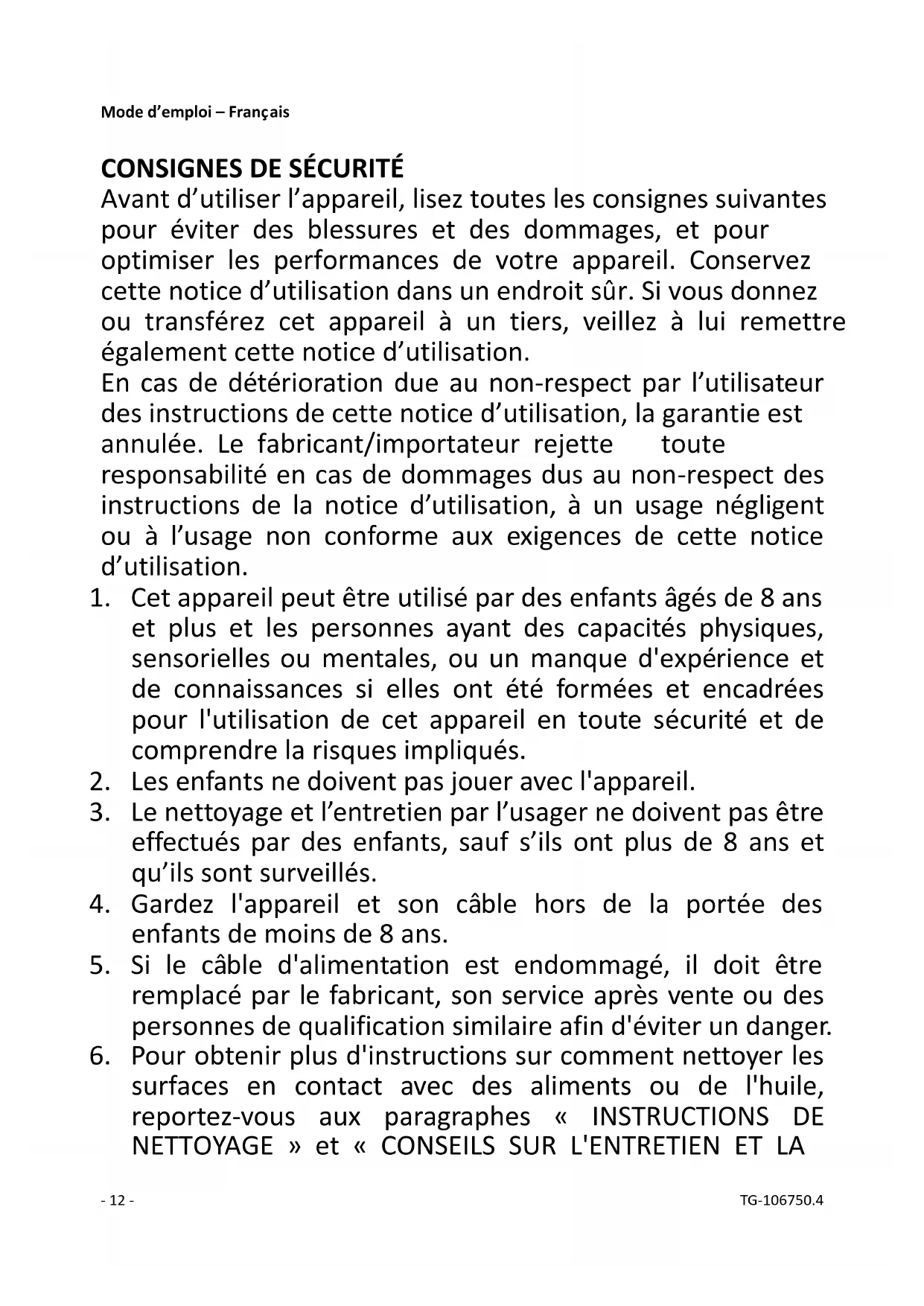 Mode d’emploi – Français

CONSIGNES DE SÉCURITÉ
Avant d’utiliser l’appareil, lisez toutes les consignes suivantes pour éviter des blessures et des dommages, et pour optimiser les performances de votre appareil. Conservez cette notice d’utilisation dans un endroit sûr. Si vous donnez ou transférez cet appareil à un tiers, veillez à lui remettre également cette notice d’utilisation.
En cas de détérioration due au non-respect par l’utilisateur des instructions de cette notice d’utilisation, la garantie est annulée. Le fabricant/importateur rejette toute responsabilité en cas de dommages dus au non-respect des instructions de la notice d’utilisation, à un usage négligent ou à l’usage non conforme aux exigences de cette notice d’utilisation.
1. Cet appareil peut être utilisé par des enfants âgés de 8 ans et plus et les personnes ayant des capacités physiques, sensorielles ou mentales, ou un manque d'expérience et de connaissances si elles ont été formées et encadrées pour l'utilisation de cet appareil en toute sécurité et de comprendre la risques impliqués.
2. Les enfants ne doivent pas jouer avec l'appareil.
3. Le nettoyage et l’entretien par l’usager ne doivent pas être effectués par des enfants, sauf s’ils ont plus de 8 ans et qu’ils sont surveillés.
4. Gardez l'appareil et son câble hors de la portée des enfants de moins de 8 ans.
5. Si le câble d'alimentation est endommagé, il doit être remplacé par le fabricant, son service après vente ou des personnes de qualification similaire afin d'éviter un danger.
6. Pour obtenir plus d'instructions sur comment nettoyer les surfaces en contact avec des aliments ou de l'huile, reportez-vous aux paragraphes « INSTRUCTIONS DE NETTOYAGE » et « CONSEILS SUR L'ENTRETIEN ET LA

- 12 -
TG-106750.4